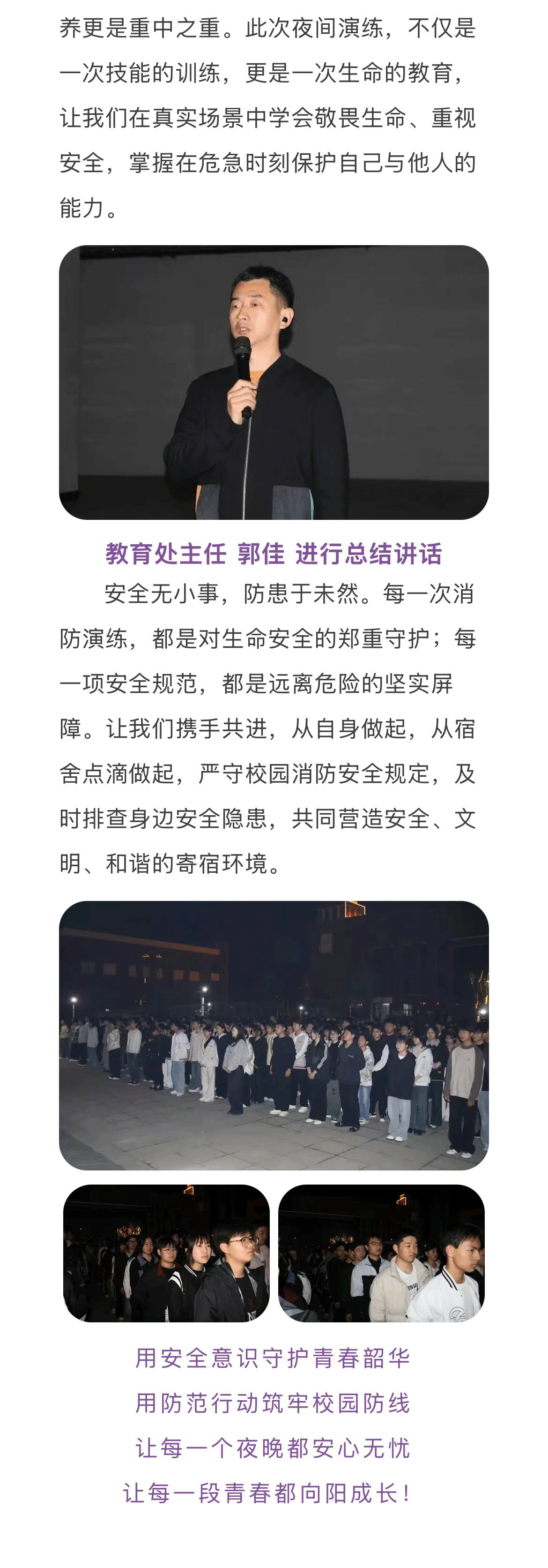 养更是重中之重。此次夜间演练，不仅是一次技能的训练，更是一次生命的教育，让我们在真实场景中学会敬畏生命、重视安全，掌握在危急时刻保护自己与他人的能力。

教育处主任 郭佳 进行总结讲话

安全无小事，防患于未然。每一次消防演练，都是对生命安全的郑重守护；每一项安全规范，都是远离危险的坚实屏障。让我们携手共进，从自身做起，从宿舍点滴做起，严守校园消防安全规定，及时排查身边安全隐患，共同营造安全、文明、和谐的寄宿环境。

用安全意识守护青春韶华
用防范行动筑牢校园防线
让每一个夜晚都安心无忧
让每一段青春都向阳成长！